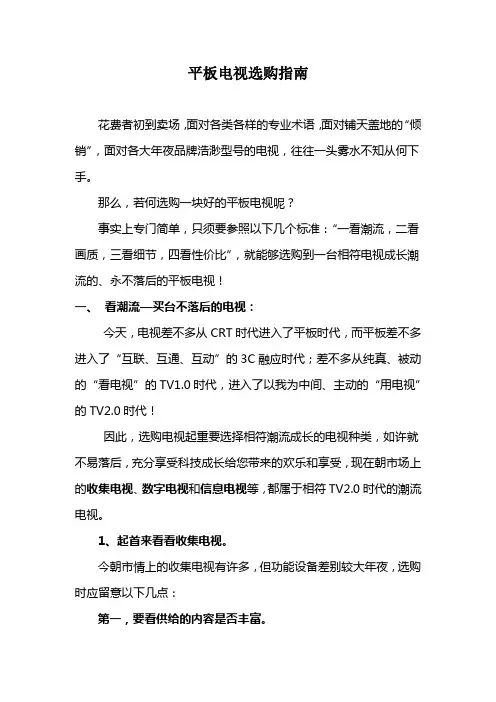 平板电视选购指南

花费者初到卖场，面对各类各样的专业术语，面对铺天盖地的“倾销”，面对各大年夜品牌浩渺型号的电视，往往一头雾水不知从何下手。

那么，若何选购一块好的平板电视呢？

事实上专门简单，只须要参照以下几个标准：“一看潮流，二看画质，三看细节，四看性价比”，就能够选购到一台相符电视成长潮流的、永不落后的平板电视！

一、 看潮流—买台不落后的电视：

今天，电视差不多从 CRT 时代进入了平板时代，而平板差不多进入了“互联、互通、互动”的 3C 融应时代；差不多从纯真、被动的“看电视”的 TV1.0 时代，进入了以我为中间、主动的“用电视”的 TV2.0 时代！

因此，选购电视起重要选择相符潮流成长的电视种类，如许就不易落后，充分享受科技成长给您带来的欢乐和享受，现在朝市场上的收集电视、数字电视和信息电视等，都属于相符 TV2.0 时代的潮流电视。

1、起首来看看收集电视。

今朝市情上的收集电视有许多，但功能设备差别较大年夜，选购时应留意以下几点：

第一，要看供给的内容是否丰富。